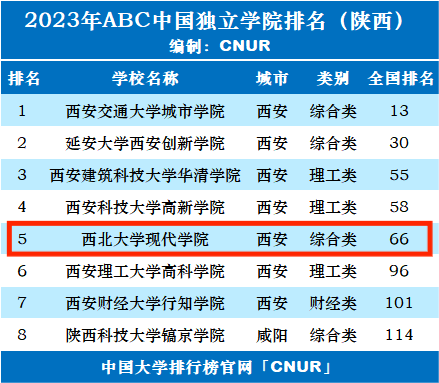 2023年ABC中国独立学院排名（陕西）
编制：CNUR

| 排名 | 学校名称 | 城市 | 类别 | 全国排名 |
|---|---|---|---|---|
| 1 | 西安交通大学城市学院 | 西安 | 综合类 | 13 |
| 2 | 延安大学西安创新学院 | 西安 | 综合类 | 30 |
| 3 | 西安建筑科技大学华清学院 | 西安 | 理工类 | 55 |
| 4 | 西安科技大学高新学院 | 西安 | 理工类 | 58 |
| 5 | 西北大学现代学院 | 西安 | 综合类 | 66 |
| 6 | 西安理工大学高科学院 | 西安 | 理工类 | 96 |
| 7 | 西安财经大学行知学院 | 西安 | 财经类 | 101 |
| 8 | 陕西科技大学镐京学院 | 咸阳 | 综合类 | 114 |

中国大学排行榜官网「CNUR」